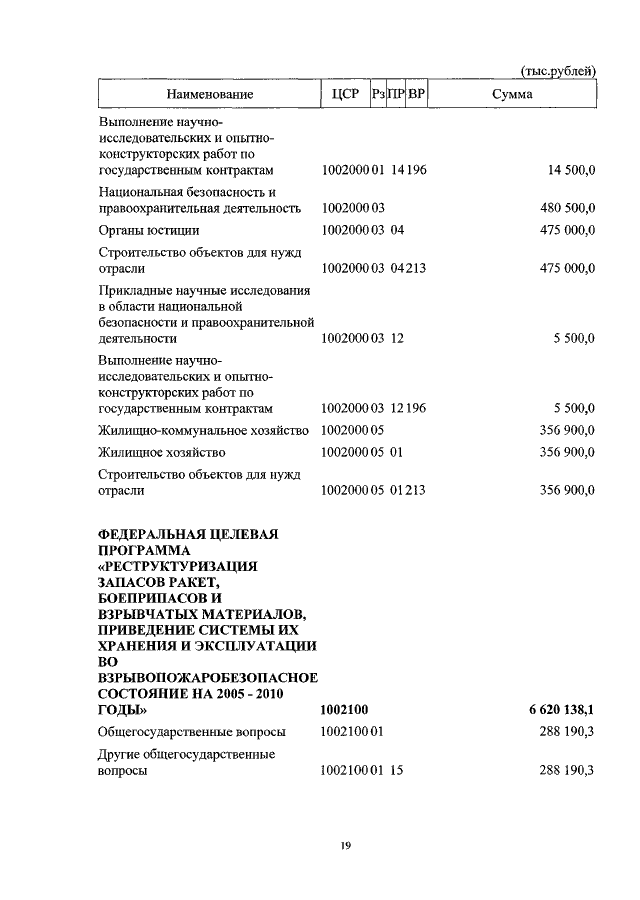 (тыс.рублей)

| Наименование | ЦСР | Рз | ПР | ВР | Сумма |
|---|---|---|---|---|---|
| Выполнение научно-исследовательских и опытно-конструкторских работ по государственным контрактам | 1002000 | 01 | 14 | 196 | 14 500,0 |
| Национальная безопасность и правоохранительная деятельность | 1002000 | 03 | | | 480 500,0 |
| Органы юстиции | 1002000 | 03 | 04 | | 475 000,0 |
| Строительство объектов для нужд отрасли | 1002000 | 03 | 04 | 213 | 475 000,0 |
| Прикладные научные исследования в области национальной безопасности и правоохранительной деятельности | 1002000 | 03 | 12 | | 5 500,0 |
| Выполнение научно-исследовательских и опытно-конструкторских работ по государственным контрактам | 1002000 | 03 | 12 | 196 | 5 500,0 |
| Жилищно-коммунальное хозяйство | 1002000 | 05 | | | 356 900,0 |
| Жилищное хозяйство | 1002000 | 05 | 01 | | 356 900,0 |
| Строительство объектов для нужд отрасли | 1002000 | 05 | 01 | 213 | 356 900,0 |
| **ФЕДЕРАЛЬНАЯ ЦЕЛЕВАЯ ПРОГРАММА «РЕСТРУКТУРИЗАЦИЯ ЗАПАСОВ РАКЕТ, БОЕПРИПАСОВ И ВЗРЫВЧАТЫХ МАТЕРИАЛОВ, ПРИВЕДЕНИЕ СИСТЕМЫ ИХ ХРАНЕНИЯ И ЭКСПЛУАТАЦИИ ВО ВЗРЫВОПОЖАРОБЕЗОПАСНОЕ СОСТОЯНИЕ НА 2005 - 2010 ГОДЫ»** | **1002100** | | | | **6 620 138,1** |
| Общегосударственные вопросы | 1002100 | 01 | | | 288 190,3 |
| Другие общегосударственные вопросы | 1002100 | 01 | 15 | | 288 190,3 |

19